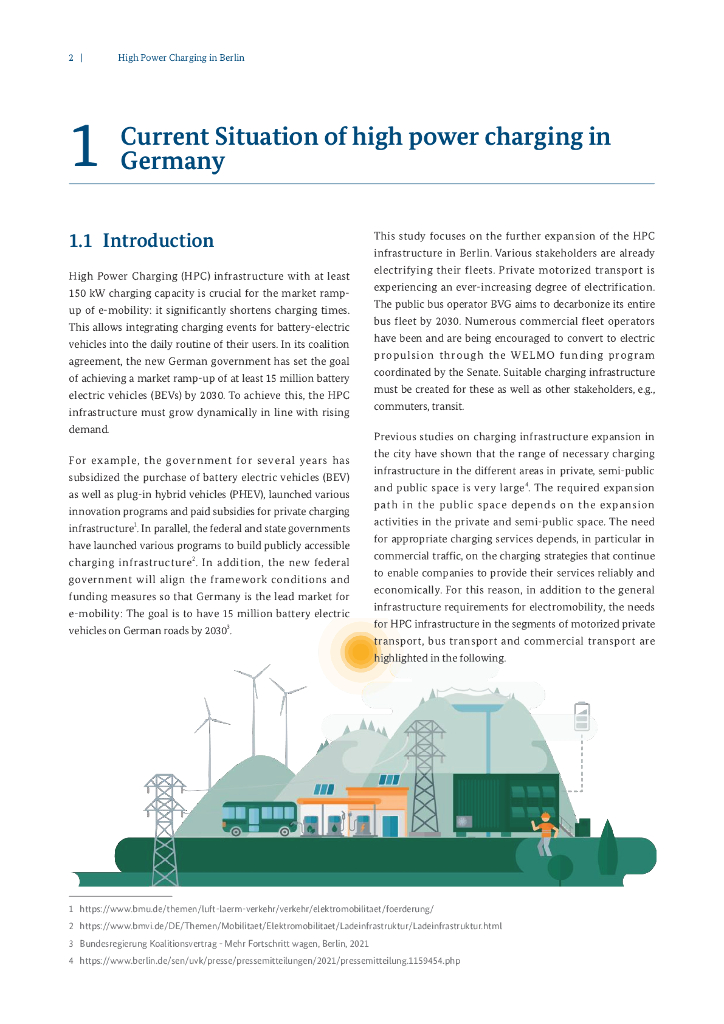 2 | High Power Charging in Berlin

1 Current Situation of high power charging in Germany

1.1 Introduction

High Power Charging (HPC) infrastructure with at least 150 kW charging capacity is crucial for the market ramp-up of e-mobility: it significantly shortens charging times. This allows integrating charging events for battery-electric vehicles into the daily routine of their users. In its coalition agreement, the new German government has set the goal of achieving a market ramp-up of at least 15 million battery electric vehicles (BEVs) by 2030. To achieve this, the HPC infrastructure must grow dynamically in line with rising demand.

For example, the government for several years has subsidized the purchase of battery electric vehicles (BEV) as well as plug-in hybrid vehicles (PHEV), launched various innovation programs and paid subsidies for private charging infrastructure$^1$. In parallel, the federal and state governments have launched various programs to build publicly accessible charging infrastructure$^2$. In addition, the new federal government will align the framework conditions and funding measures so that Germany is the lead market for e-mobility: The goal is to have 15 million battery electric vehicles on German roads by 2030$^3$.

This study focuses on the further expansion of the HPC infrastructure in Berlin. Various stakeholders are already electrifying their fleets. Private motorized transport is experiencing an ever-increasing degree of electrification. The public bus operator BVG aims to decarbonize its entire bus fleet by 2030. Numerous commercial fleet operators have been and are being encouraged to convert to electric propulsion through the WELMO funding program coordinated by the Senate. Suitable charging infrastructure must be created for these as well as other stakeholders, e.g., commuters, transit.

Previous studies on charging infrastructure expansion in the city have shown that the range of necessary charging infrastructure in the different areas in private, semi-public and public space is very large$^4$. The required expansion path in the public space depends on the expansion activities in the private and semi-public space. The need for appropriate charging services depends, in particular in commercial traffic, on the charging strategies that continue to enable companies to provide their services reliably and economically. For this reason, in addition to the general infrastructure requirements for electromobility, the needs for HPC infrastructure in the segments of motorized private transport, bus transport and commercial transport are highlighted in the following.

1 https://www.bmu.de/themen/luft-laerm-verkehr/verkehr/elektromobilitaet/foerderung/
2 https://www.bmvi.de/DE/Themen/Mobilitaet/Elektromobilitaet/Ladeinfrastruktur/Ladeinfrastruktur.html
3 Bundesregierung Koalitionsvertrag - Mehr Fortschritt wagen, Berlin, 2021
4 https://www.berlin.de/sen/uvk/presse/pressemitteilungen/2021/pressemitteilung.1159454.php